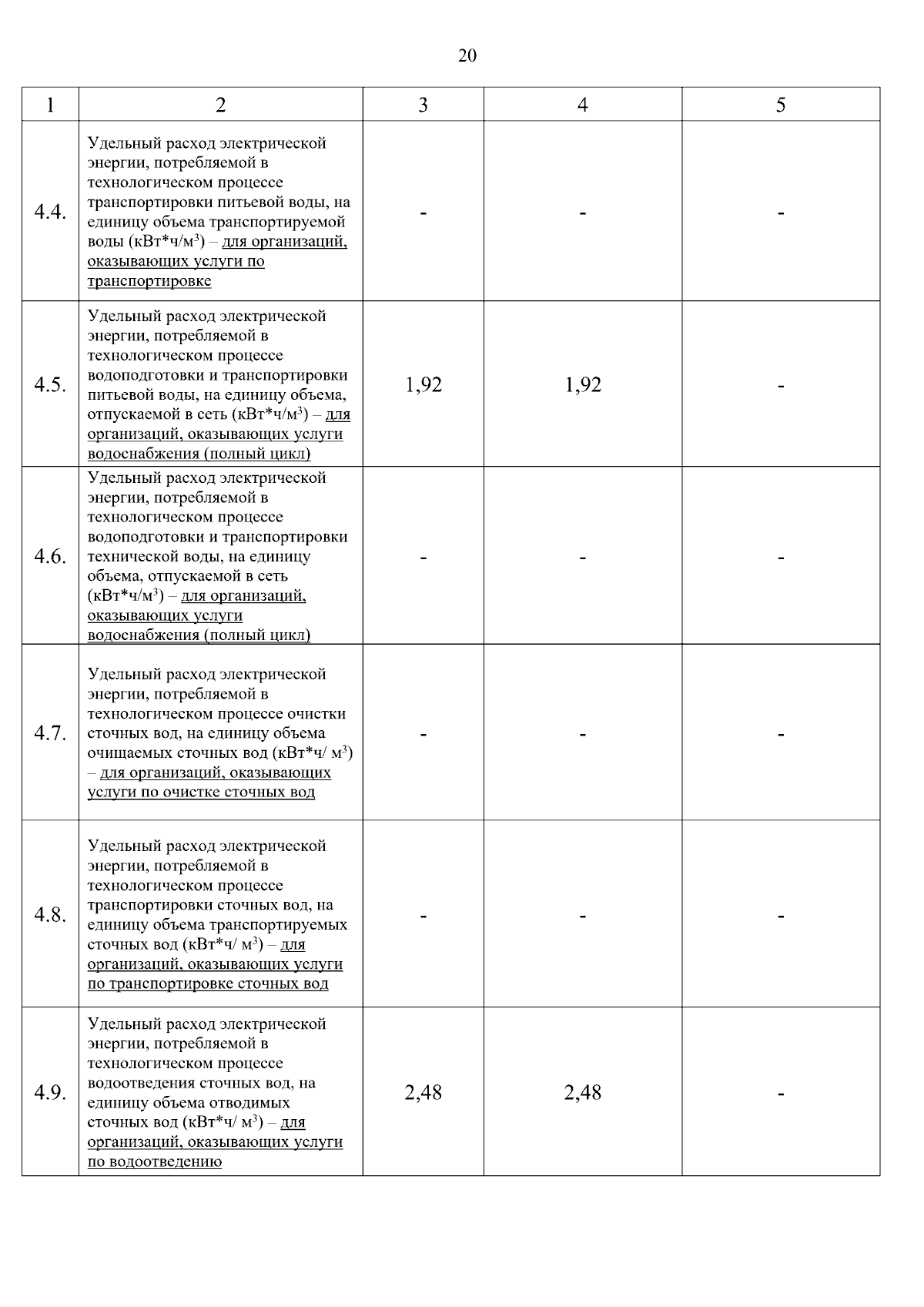 20

| 1 | 2 | 3 | 4 | 5 |
|---|---|---|---|---|
| 4.4. | Удельный расход электрической энергии, потребляемой в технологическом процессе транспортировки питьевой воды, на единицу объема транспортируемой воды (кВт*ч/м$^3$) – для организаций, оказывающих услуги по транспортировке | - | - | - |
| 4.5. | Удельный расход электрической энергии, потребляемой в технологическом процессе водоподготовки и транспортировки питьевой воды, на единицу объема, отпускаемой в сеть (кВт*ч/м$^3$) – для организаций, оказывающих услуги водоснабжения (полный цикл) | 1,92 | 1,92 | - |
| 4.6. | Удельный расход электрической энергии, потребляемой в технологическом процессе водоподготовки и транспортировки технической воды, на единицу объема, отпускаемой в сеть (кВт*ч/м$^3$) – для организаций, оказывающих услуги водоснабжения (полный цикл) | - | - | - |
| 4.7. | Удельный расход электрической энергии, потребляемой в технологическом процессе очистки сточных вод, на единицу объема очищаемых сточных вод (кВт*ч/ м$^3$) – для организаций, оказывающих услуги по очистке сточных вод | - | - | - |
| 4.8. | Удельный расход электрической энергии, потребляемой в технологическом процессе транспортировки сточных вод, на единицу объема транспортируемых сточных вод (кВт*ч/ м$^3$) – для организаций, оказывающих услуги по транспортировке сточных вод | - | - | - |
| 4.9. | Удельный расход электрической энергии, потребляемой в технологическом процессе водоотведения сточных вод, на единицу объема отводимых сточных вод (кВт*ч/ м$^3$) – для организаций, оказывающих услуги по водоотведению | 2,48 | 2,48 | - |